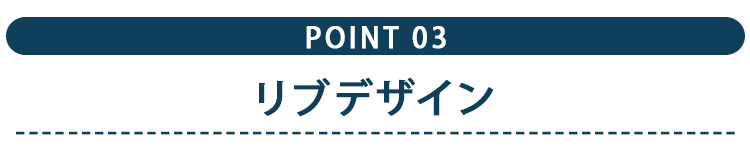 POINT 03

リブデザイン